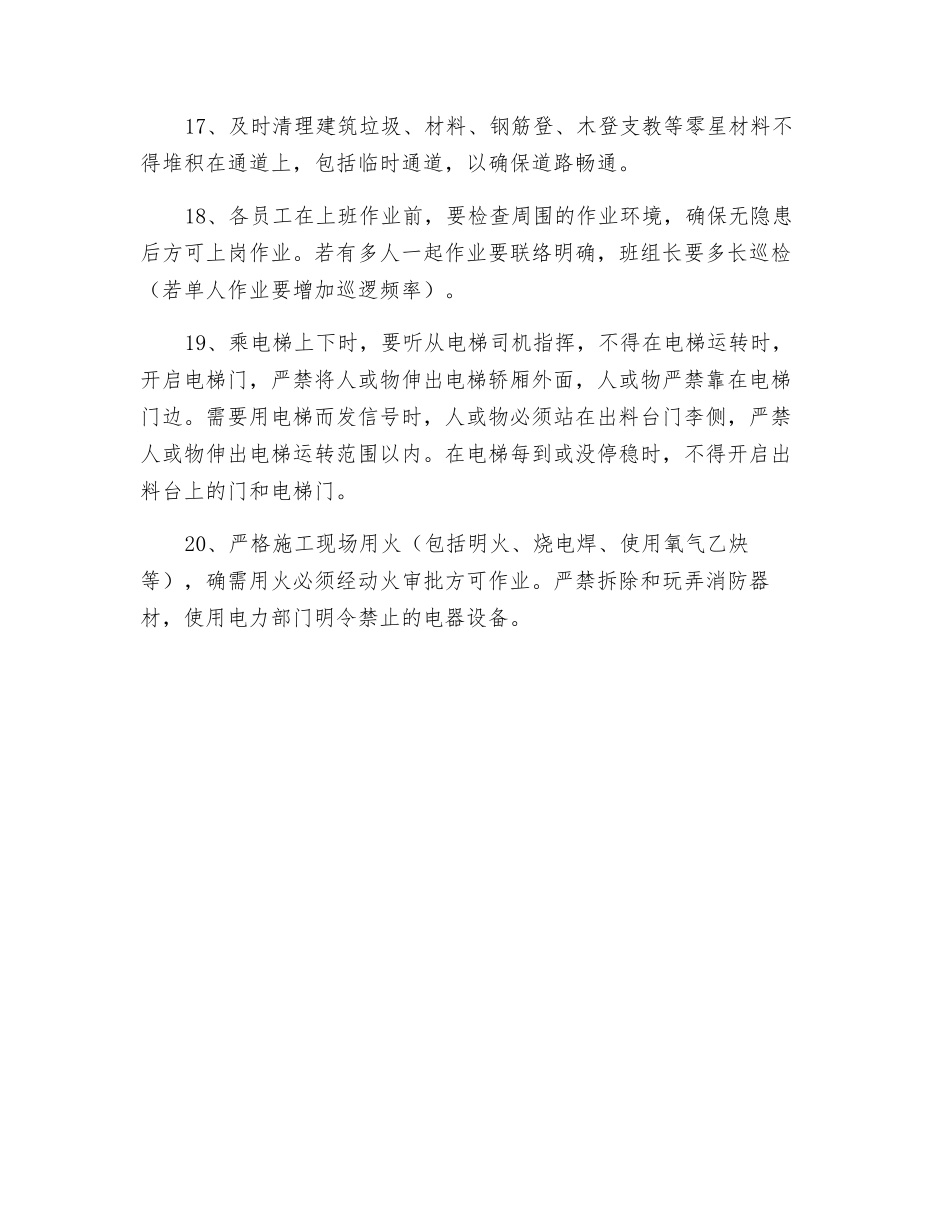 17、及时清理建筑垃圾、材料、钢筋登、木登支教等零星材料不得堆积在通道上，包括临时通道，以确保道路畅通。

18、各员工在上班作业前，要检查周围的作业环境，确保无隐患后方可上岗作业。若有多人一起作业要联络明确，班组长要多长巡检（若单人作业要增加巡逻频率）。

19、乘电梯上下时，要听从电梯司机指挥，不得在电梯运转时，开启电梯门，严禁将人或物伸出电梯轿厢外面，人或物严禁靠在电梯门边。需要用电梯而发信号时，人或物必须站在出料台门李侧，严禁人或物伸出电梯运转范围以内。在电梯每到或没停稳时，不得开启出料台上的门和电梯门。

20、严格施工现场用火（包括明火、烧电焊、使用氧气乙炔等），确需用火必须经动火审批方可作业。严禁拆除和玩弄消防器材，使用电力部门明令禁止的电器设备。